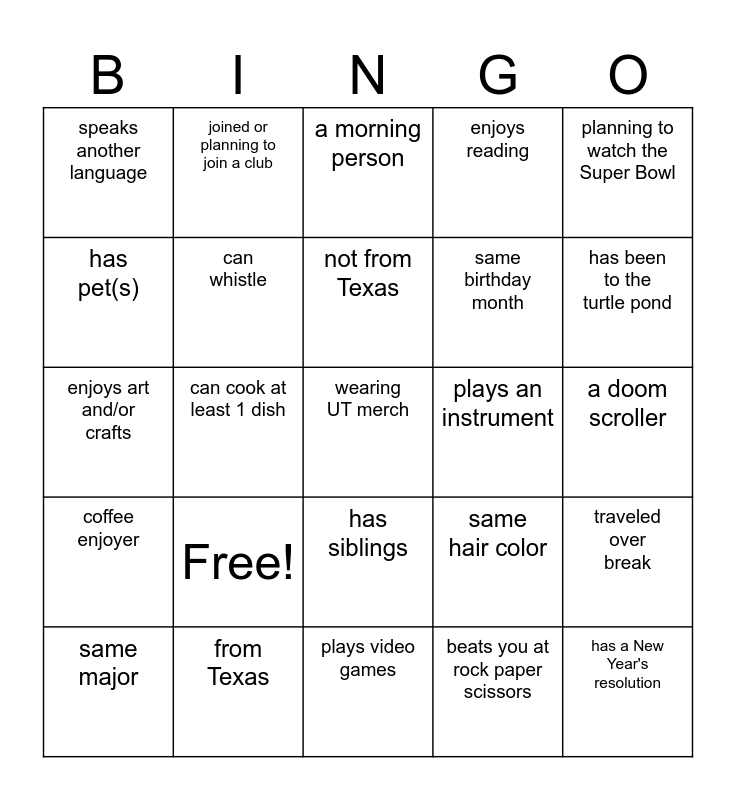 | B | I | N | G | O |
|---|---|---|---|---|
| speaks another language | joined or planning to join a club | a morning person | enjoys reading | planning to watch the Super Bowl |
| has pet(s) | can whistle | not from Texas | same birthday month | has been to the turtle pond |
| enjoys art and/or crafts | can cook at least 1 dish | wearing UT merch | plays an instrument | a doom scroller |
| coffee enjoyer | Free! | has siblings | same hair color | traveled over break |
| same major | from Texas | plays video games | beats you at rock paper scissors | has a New Year's resolution |